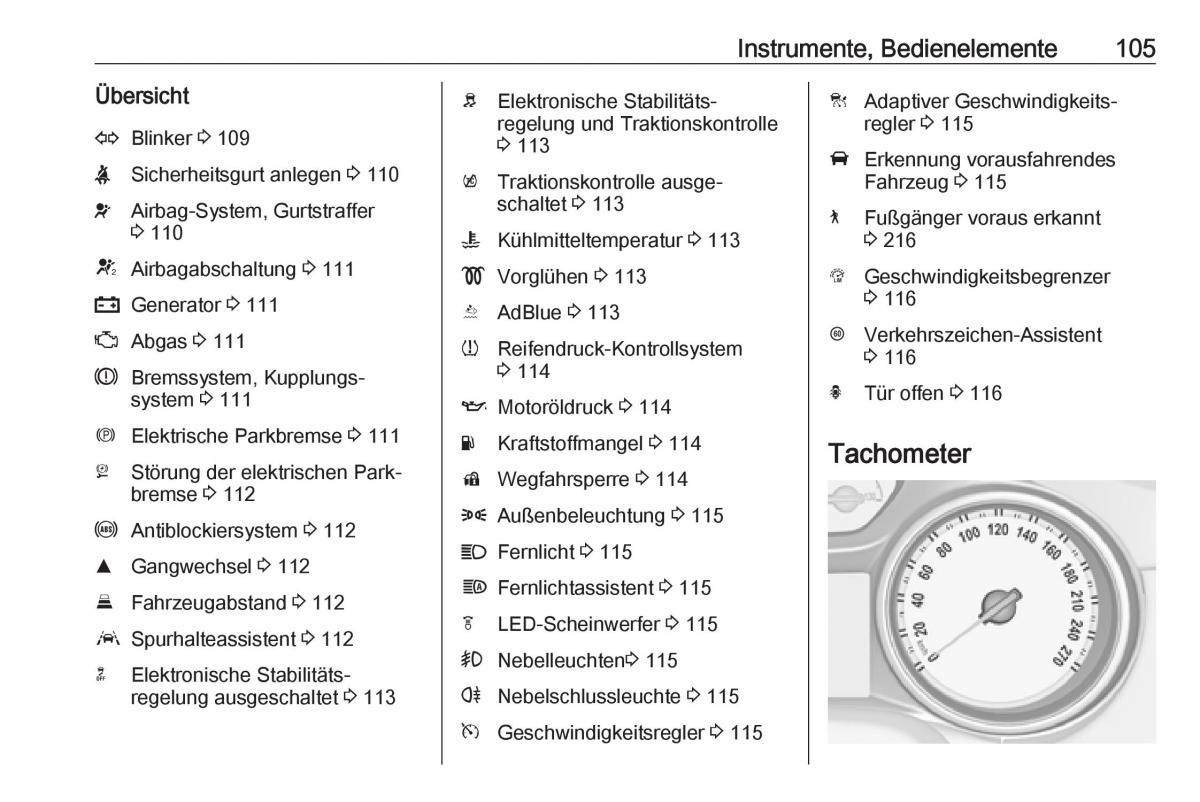 Instrumente, Bedienelemente 105

Übersicht

Blinker ⇨ 109

Sicherheitsgurt anlegen ⇨ 110

Airbag-System, Gurtstraffer ⇨ 110

Airbagabschaltung ⇨ 111

Generator ⇨ 111

Abgas ⇨ 111

Bremssystem, Kupplungssystem ⇨ 111

Elektrische Parkbremse ⇨ 111

Störung der elektrischen Parkbremse ⇨ 112

Antiblockiersystem ⇨ 112

Gangwechsel ⇨ 112

Fahrzeugabstand ⇨ 112

Spurhalteassistent ⇨ 112

Elektronische Stabilitätsregelung ausgeschaltet ⇨ 113

Elektronische Stabilitätsregelung und Traktionskontrolle ⇨ 113

Traktionskontrolle ausgeschaltet ⇨ 113

Kühlmitteltemperatur ⇨ 113

Vorglühen ⇨ 113

AdBlue ⇨ 113

Reifendruck-Kontrollsystem ⇨ 114

Motoröldruck ⇨ 114

Kraftstoffmangel ⇨ 114

Wegfahrsperre ⇨ 114

Außenbeleuchtung ⇨ 115

Fernlicht ⇨ 115

Fernlichtassistent ⇨ 115

LED-Scheinwerfer ⇨ 115

Nebelleuchten⇨ 115

Nebelschlussleuchte ⇨ 115

Geschwindigkeitsregler ⇨ 115

Adaptiver Geschwindigkeitsregler ⇨ 115

Erkennung vorausfahrendes Fahrzeug ⇨ 115

Fußgänger voraus erkannt ⇨ 216

Geschwindigkeitsbegrenzer ⇨ 116

Verkehrszeichen-Assistent ⇨ 116

Tür offen ⇨ 116

Tachometer

0 20 40 60 80 100 120 140 160 180 210 240 270